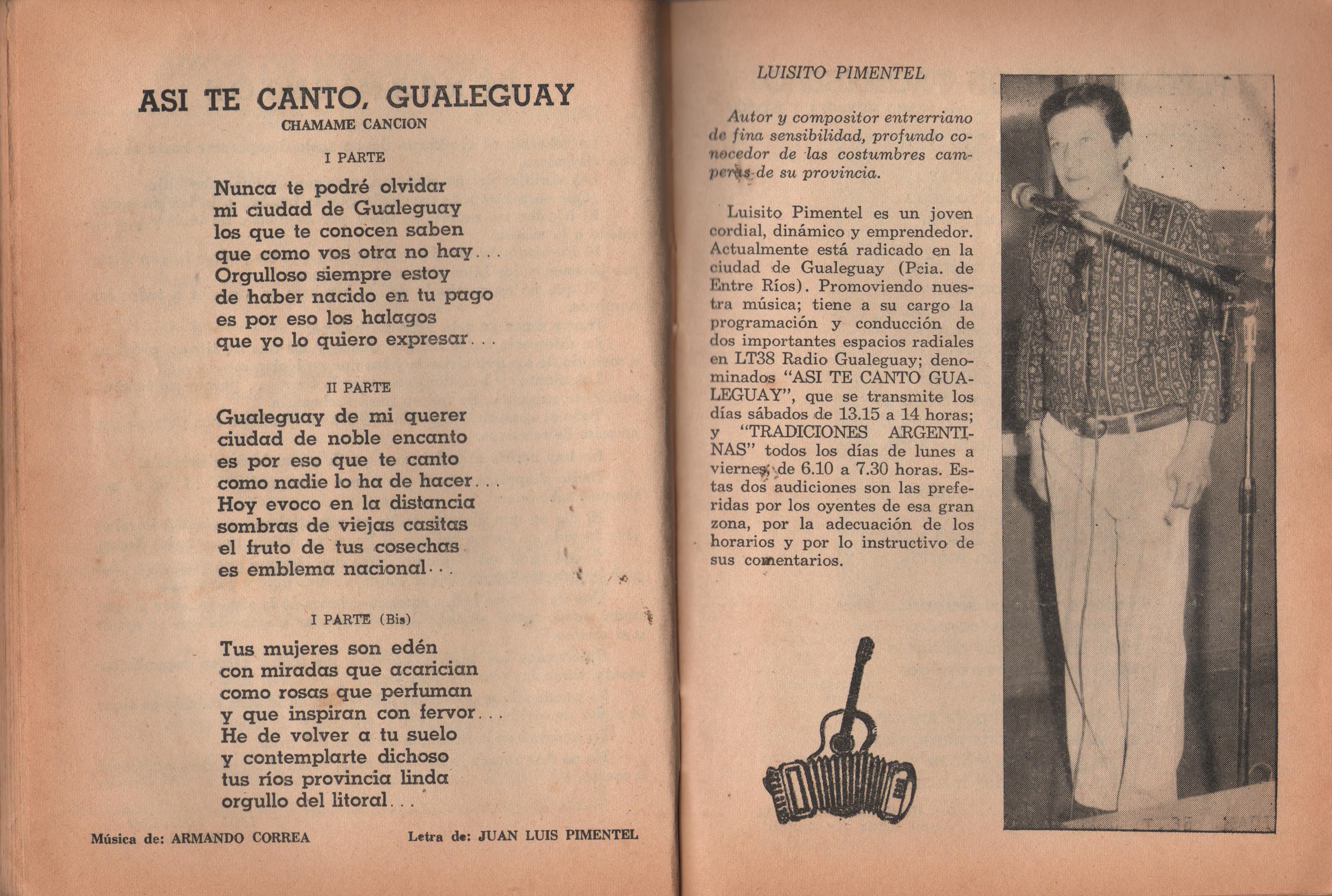 ASI TE CANTO, GUALEGUAY
CHAMAME CANCION

I PARTE

Nunca te podré olvidar
mi ciudad de Gualeguay
los que te conocen saben
que como vos otra no hay...
Orgulloso siempre estoy
de haber nacido en tu pago
es por eso los halagos
que yo lo quiero expresar...

II PARTE

Gualeguay de mi querer
ciudad de noble encanto
es por eso que te canto
como nadie lo ha de hacer...
Hoy evoco en la distancia
sombras de viejas casitas
el fruto de tus cosechas
es emblema nacional...

I PARTE (Bis)

Tus mujeres son edén
con miradas que acarician
como rosas que perfuman
y que inspiran con fervor...
He de volver a tu suelo
y contemplarte dichoso
tus ríos provincia linda
orgullo del litoral...

Música de: ARMANDO CORREA Letra de: JUAN LUIS PIMENTEL

LUISITO PIMENTEL

Autor y compositor entrerriano de fina sensibilidad, profundo conocedor de las costumbres camperas de su provincia.

Luisito Pimentel es un joven cordial, dinámico y emprendedor. Actualmente está radicado en la ciudad de Gualeguay (Pcia. de Entre Ríos). Promoviendo nuestra música; tiene a su cargo la programación y conducción de dos importantes espacios radiales en LT38 Radio Gualeguay; denominados "ASI TE CANTO GUALEGUAY", que se transmite los días sábados de 13.15 a 14 horas; y "TRADICIONES ARGENTINAS" todos los días de lunes a viernes, de 6.10 a 7.30 horas. Estas dos audiciones son las preferidas por los oyentes de esa gran zona, por la adecuación de los horarios y por lo instructivo de sus comentarios.